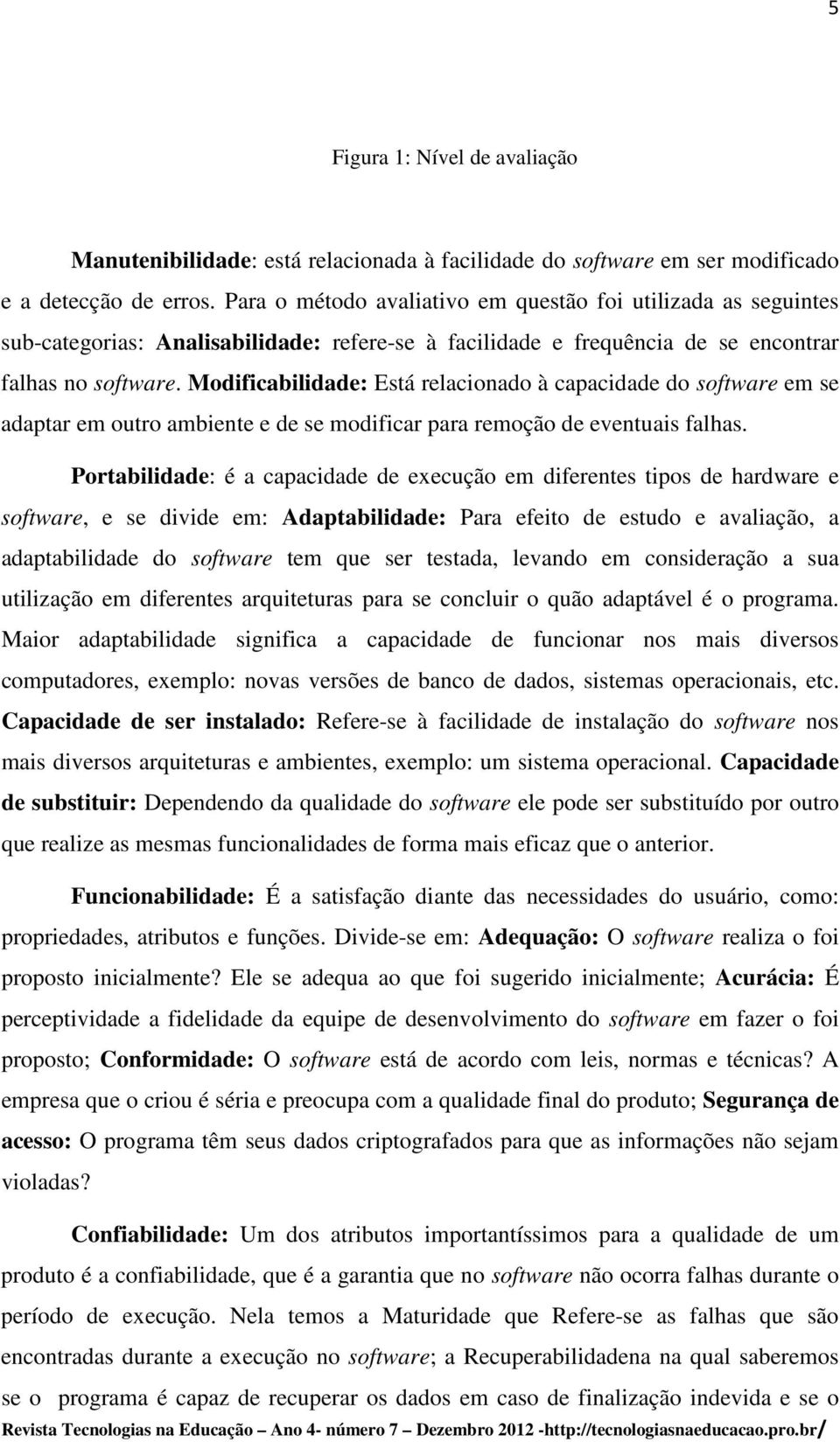 5

Figura 1: Nível de avaliação

Manutenibilidade: está relacionada à facilidade do software em ser modificado e a detecção de erros. Para o método avaliativo em questão foi utilizada as seguintes sub-categorias: Analisabilidade: refere-se à facilidade e frequência de se encontrar falhas no software. Modificabilidade: Está relacionado à capacidade do software em se adaptar em outro ambiente e de se modificar para remoção de eventuais falhas.

Portabilidade: é a capacidade de execução em diferentes tipos de hardware e software, e se divide em: Adaptabilidade: Para efeito de estudo e avaliação, a adaptabilidade do software tem que ser testada, levando em consideração a sua utilização em diferentes arquiteturas para se concluir o quão adaptável é o programa. Maior adaptabilidade significa a capacidade de funcionar nos mais diversos computadores, exemplo: novas versões de banco de dados, sistemas operacionais, etc. Capacidade de ser instalado: Refere-se à facilidade de instalação do software nos mais diversos arquiteturas e ambientes, exemplo: um sistema operacional. Capacidade de substituir: Dependendo da qualidade do software ele pode ser substituído por outro que realize as mesmas funcionalidades de forma mais eficaz que o anterior.

Funcionabilidade: É a satisfação diante das necessidades do usuário, como: propriedades, atributos e funções. Divide-se em: Adequação: O software realiza o foi proposto inicialmente? Ele se adequa ao que foi sugerido inicialmente; Acurácia: É perceptividade a fidelidade da equipe de desenvolvimento do software em fazer o foi proposto; Conformidade: O software está de acordo com leis, normas e técnicas? A empresa que o criou é séria e preocupa com a qualidade final do produto; Segurança de acesso: O programa têm seus dados criptografados para que as informações não sejam violadas?

Confiabilidade: Um dos atributos importantíssimos para a qualidade de um produto é a confiabilidade, que é a garantia que no software não ocorra falhas durante o período de execução. Nela temos a Maturidade que Refere-se as falhas que são encontradas durante a execução no software; a Recuperabilidadena na qual saberemos se o programa é capaz de recuperar os dados em caso de finalização indevida e se o

Revista Tecnologias na Educação – Ano 4- número 7 – Dezembro 2012 -http://tecnologiasnaeducacao.pro.br/